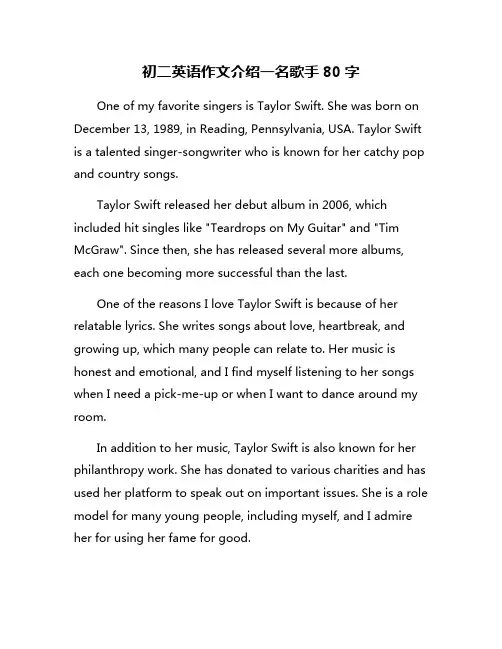 初二英语作文介绍一名歌手 80 字

One of my favorite singers is Taylor Swift. She was born on December 13, 1989, in Reading, Pennsylvania, USA. Taylor Swift is a talented singer-songwriter who is known for her catchy pop and country songs.

Taylor Swift released her debut album in 2006, which included hit singles like "Teardrops on My Guitar" and "Tim McGraw". Since then, she has released several more albums, each one becoming more successful than the last.

One of the reasons I love Taylor Swift is because of her relatable lyrics. She writes songs about love, heartbreak, and growing up, which many people can relate to. Her music is honest and emotional, and I find myself listening to her songs when I need a pick-me-up or when I want to dance around my room.

In addition to her music, Taylor Swift is also known for her philanthropy work. She has donated to various charities and has used her platform to speak out on important issues. She is a role model for many young people, including myself, and I admire her for using her fame for good.